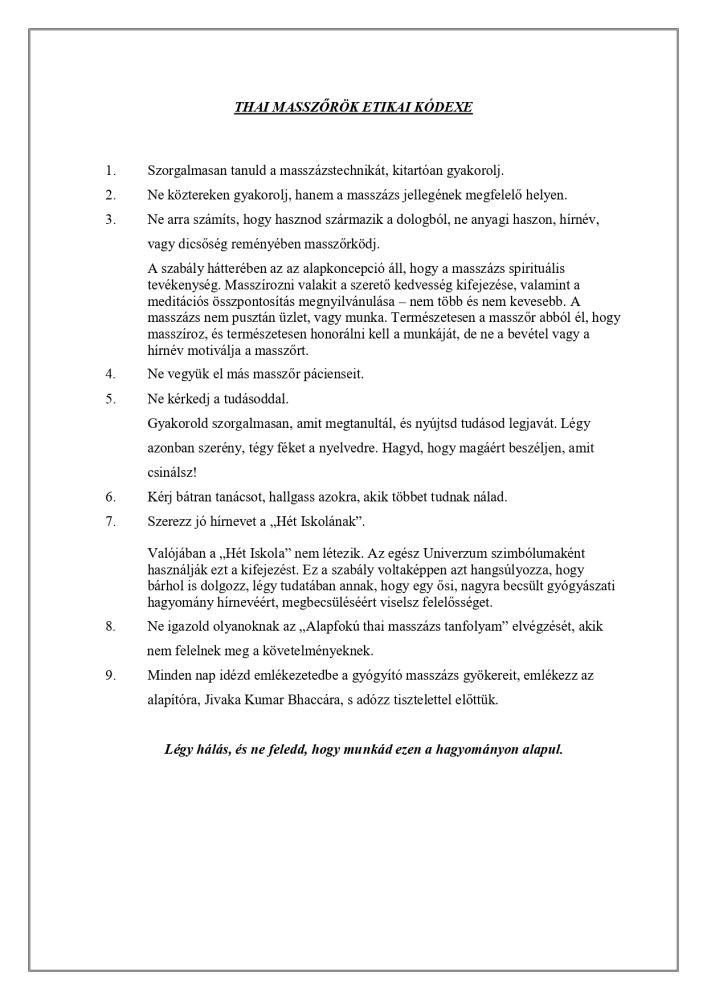 THAI MASSZŐRÖK ETIKAI KÓDEXE

1. Szorgalmasan tanuld a masszázstechnikát, kitartóan gyakorolj.

2. Ne köztereken gyakorolj, hanem a masszázs jellegének megfelelő helyen.

3. Ne arra számíts, hogy hasznod származik a dologból, ne anyagi haszon, hírnév, vagy dicsőség reményében masszőrködj.

A szabály hátterében az az alapkoncepció áll, hogy a masszázs spirituális tevékenység. Masszírozni valakit a szerető kedvesség kifejezése, valamint a meditációs összpontosítás megnyilvánulása – nem több és nem kevesebb. A masszázs nem pusztán üzlet, vagy munka. Természetesen a masszőr abból él, hogy masszíroz, és természetesen honorálni kell a munkáját, de ne a bevétel vagy a hírnév motiválja a masszőrt.

4. Ne vegyük el más masszőr pácienseit.

5. Ne kérkedj a tudásoddal.

Gyakorold szorgalmasan, amit megtanultál, és nyújtsd tudásod legjavát. Légy azonban szerény, tégy féket a nyelvedre. Hagyd, hogy magáért beszéljen, amit csinálsz!

6. Kérj bátran tanácsot, hallgass azokra, akik többet tudnak nálad.

7. Szerezz jó hírnevet a „Hét Iskolának".

Valójában a „Hét Iskola" nem létezik. Az egész Univerzum szimbólumaként használják ezt a kifejezést. Ez a szabály voltaképpen azt hangsúlyozza, hogy bárhol is dolgozz, légy tudatában annak, hogy egy ősi, nagyra becsült gyógyászati hagyomány hírnevéért, megbecsüléséért viselsz felelősséget.

8. Ne igazold olyanoknak az „Alapfokú thai masszázs tanfolyam" elvégzését, akik nem felelnek meg a követelményeknek.

9. Minden nap idézd emlékezetedbe a gyógyító masszázs gyökereit, emlékezz az alapítóra, Jivaka Kumar Bhaccára, s adózz tisztelettel előttük.

Légy hálás, és ne feledd, hogy munkád ezen a hagyományon alapul.